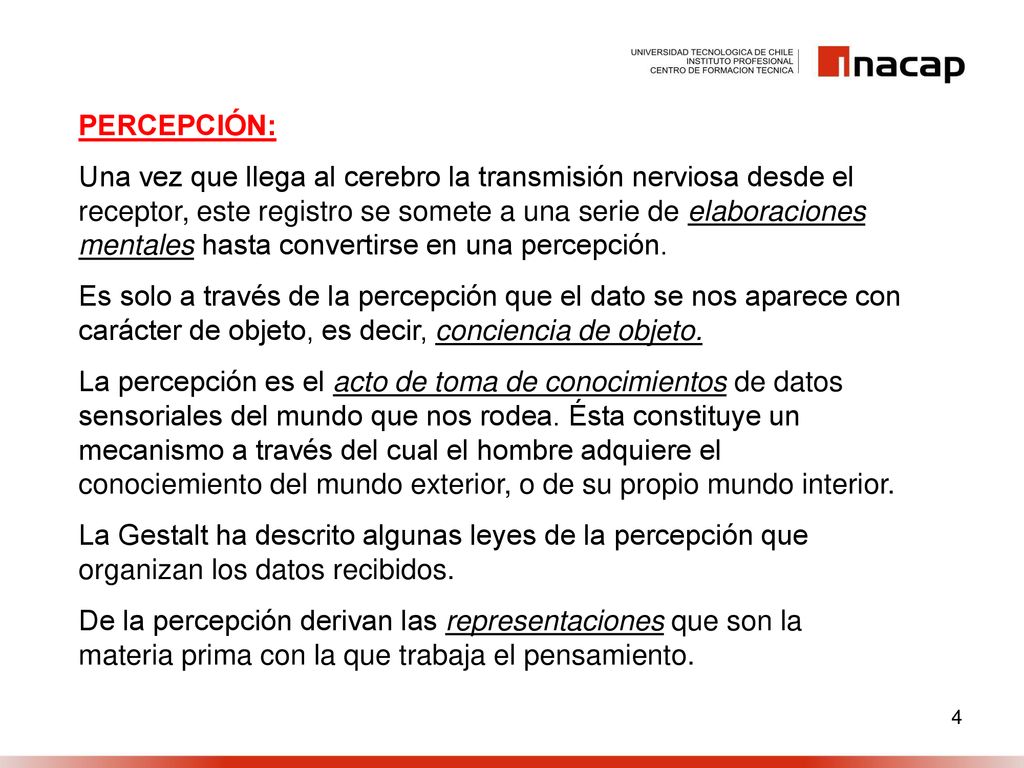 UNIVERSIDAD TECNOLOGICA DE CHILE
INSTITUTO PROFESIONAL
CENTRO DE FORMACION TECNICA

inacap

PERCEPCIÓN:

Una vez que llega al cerebro la transmisión nerviosa desde el receptor, este registro se somete a una serie de elaboraciones mentales hasta convertirse en una percepción.

Es solo a través de la percepción que el dato se nos aparece con carácter de objeto, es decir, conciencia de objeto.

La percepción es el acto de toma de conocimientos de datos sensoriales del mundo que nos rodea. Ésta constituye un mecanismo a través del cual el hombre adquiere el conociemiento del mundo exterior, o de su propio mundo interior.

La Gestalt ha descrito algunas leyes de la percepción que organizan los datos recibidos.

De la percepción derivan las representaciones que son la materia prima con la que trabaja el pensamiento.

4